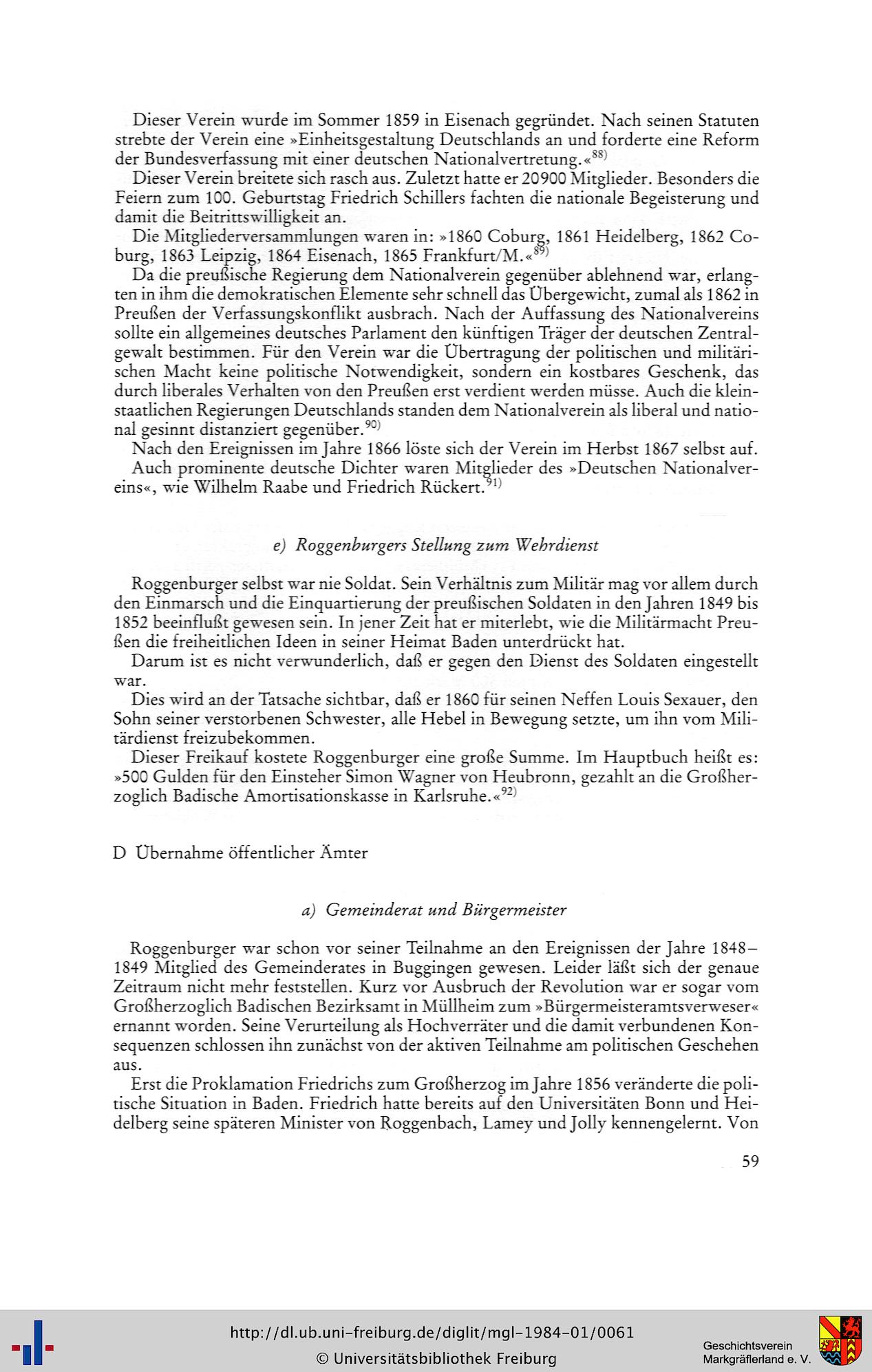 Dieser Verein wurde im Sommer 1859 in Eisenach gegründet. Nach seinen Statuten strebte der Verein eine »Einheitsgestaltung Deutschlands an und forderte eine Reform der Bundesverfassung mit einer deutschen Nationalvertretung.«$^{88)}$

Dieser Verein breitete sich rasch aus. Zuletzt hatte er 20900 Mitglieder. Besonders die Feiern zum 100. Geburtstag Friedrich Schillers fachten die nationale Begeisterung und damit die Beitrittswilligkeit an.

Die Mitgliederversammlungen waren in: »1860 Coburg, 1861 Heidelberg, 1862 Coburg, 1863 Leipzig, 1864 Eisenach, 1865 Frankfurt/M.«$^{89)}$

Da die preußische Regierung dem Nationalverein gegenüber ablehnend war, erlangten in ihm die demokratischen Elemente sehr schnell das Übergewicht, zumal als 1862 in Preußen der Verfassungskonflikt ausbrach. Nach der Auffassung des Nationalvereins sollte ein allgemeines deutsches Parlament den künftigen Träger der deutschen Zentralgewalt bestimmen. Für den Verein war die Übertragung der politischen und militärischen Macht keine politische Notwendigkeit, sondern ein kostbares Geschenk, das durch liberales Verhalten von den Preußen erst verdient werden müsse. Auch die kleinstaatlichen Regierungen Deutschlands standen dem Nationalverein als liberal und national gesinnt distanziert gegenüber.$^{90)}$

Nach den Ereignissen im Jahre 1866 löste sich der Verein im Herbst 1867 selbst auf.

Auch prominente deutsche Dichter waren Mitglieder des »Deutschen Nationalvereins«, wie Wilhelm Raabe und Friedrich Rückert.$^{91)}$

e) Roggenburgers Stellung zum Wehrdienst

Roggenburger selbst war nie Soldat. Sein Verhältnis zum Militär mag vor allem durch den Einmarsch und die Einquartierung der preußischen Soldaten in den Jahren 1849 bis 1852 beeinflußt gewesen sein. In jener Zeit hat er miterlebt, wie die Militärmacht Preußen die freiheitlichen Ideen in seiner Heimat Baden unterdrückt hat.

Darum ist es nicht verwunderlich, daß er gegen den Dienst des Soldaten eingestellt war.

Dies wird an der Tatsache sichtbar, daß er 1860 für seinen Neffen Louis Sexauer, den Sohn seiner verstorbenen Schwester, alle Hebel in Bewegung setzte, um ihn vom Militärdienst freizubekommen.

Dieser Freikauf kostete Roggenburger eine große Summe. Im Hauptbuch heißt es: »500 Gulden für den Einsteher Simon Wagner von Heubronn, gezahlt an die Großherzoglich Badische Amortisationskasse in Karlsruhe.«$^{92)}$

D Übernahme öffentlicher Ämter

a) Gemeinderat und Bürgermeister

Roggenburger war schon vor seiner Teilnahme an den Ereignissen der Jahre 1848–1849 Mitglied des Gemeinderates in Buggingen gewesen. Leider läßt sich der genaue Zeitraum nicht mehr feststellen. Kurz vor Ausbruch der Revolution war er sogar vom Großherzoglich Badischen Bezirksamt in Müllheim zum »Bürgermeisteramtsverweser« ernannt worden. Seine Verurteilung als Hochverräter und die damit verbundenen Konsequenzen schlossen ihn zunächst von der aktiven Teilnahme am politischen Geschehen aus.

Erst die Proklamation Friedrichs zum Großherzog im Jahre 1856 veränderte die politische Situation in Baden. Friedrich hatte bereits auf den Universitäten Bonn und Heidelberg seine späteren Minister von Roggenbach, Lamey und Jolly kennengelernt. Von

59

http://dl.ub.uni-freiburg.de/diglit/mgl-1984-01/0061
© Universitätsbibliothek Freiburg
Geschichtsverein Markgräflerland e. V.